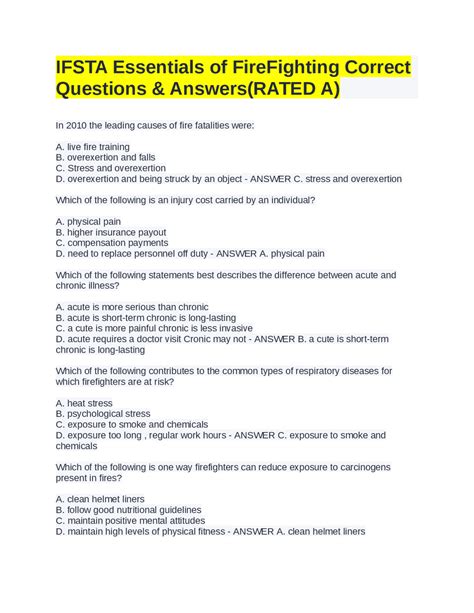 IFSTA Essentials of FireFighting Correct Questions & Answers(RATED A)

In 2010 the leading causes of fire fatalities were:

A. live fire training
B. overexertion and falls
C. Stress and overexertion
D. overexertion and being struck by an object - ANSWER C. stress and overexertion

Which of the following is an injury cost carried by an individual?

A. physical pain
B. higher insurance payout
C. compensation payments
D. need to replace personnel off duty - ANSWER A. physical pain

Which of the following statements best describes the difference between acute and chronic illness?

A. acute is more serious than chronic
B. acute is short-term chronic is long-lasting
C. a cute is more painful chronic is less invasive
D. acute requires a doctor visit Cronic may not - ANSWER B. a cute is short-term chronic is long-lasting

Which of the following contributes to the common types of respiratory diseases for which firefighters are at risk?

A. heat stress
B. psychological stress
C. exposure to smoke and chemicals
D. exposure too long , regular work hours - ANSWER C. exposure to smoke and chemicals

Which of the following is one way firefighters can reduce exposure to carcinogens present in fires?

A. clean helmet liners
B. follow good nutritional guidelines
C. maintain positive mental attitudes
D. maintain high levels of physical fitness - ANSWER A. clean helmet liners